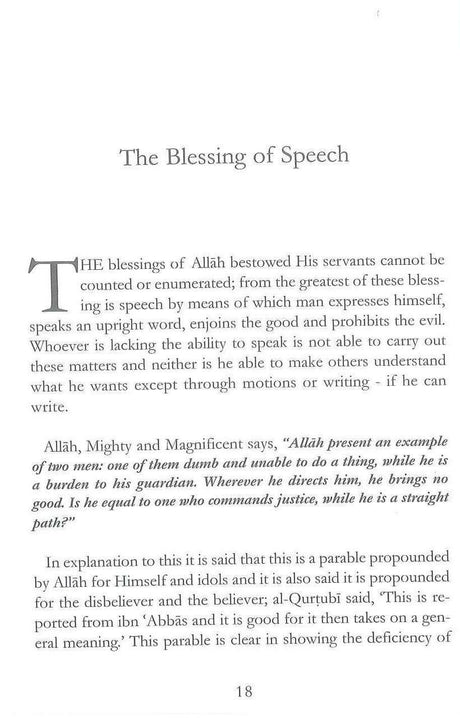 The Blessing of Speech

THE blessings of Allāh bestowed His servants cannot be counted or enumerated; from the greatest of these blessing is speech by means of which man expresses himself, speaks an upright word, enjoins the good and prohibits the evil. Whoever is lacking the ability to speak is not able to carry out these matters and neither is he able to make others understand what he wants except through motions or writing - if he can write.

Allāh, Mighty and Magnificent says, *"Allāh present an example of two men: one of them dumb and unable to do a thing, while he is a burden to his guardian. Wherever he directs him, he brings no good. Is he equal to one who commands justice, while he is a straight path?"*

In explanation to this it is said that this is a parable propounded by Allāh for Himself and idols and it is also said it is propounded for the disbeliever and the believer; al-Qurṭubī said, 'This is reported from ibn 'Abbās and it is good for it then takes on a general meaning.' This parable is clear in showing the deficiency of

18